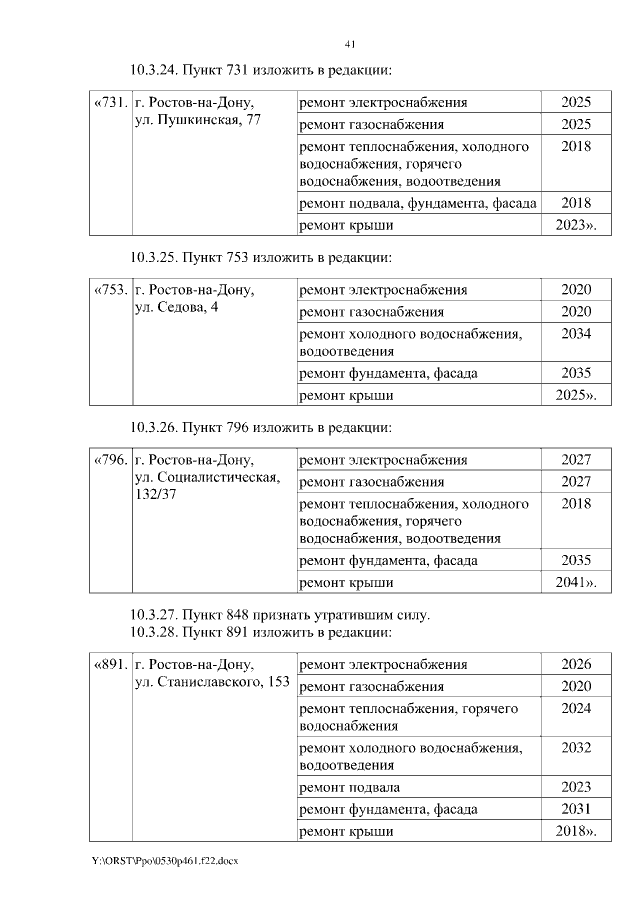 41

10.3.24. Пункт 731 изложить в редакции:

| «731. | г. Ростов-на-Дону, ул. Пушкинская, 77 | ремонт электроснабжения | 2025 |
|---|---|---|---|
| | | ремонт газоснабжения | 2025 |
| | | ремонт теплоснабжения, холодного водоснабжения, горячего водоснабжения, водоотведения | 2018 |
| | | ремонт подвала, фундамента, фасада | 2018 |
| | | ремонт крыши | 2023». |

10.3.25. Пункт 753 изложить в редакции:

| «753. | г. Ростов-на-Дону, ул. Седова, 4 | ремонт электроснабжения | 2020 |
|---|---|---|---|
| | | ремонт газоснабжения | 2020 |
| | | ремонт холодного водоснабжения, водоотведения | 2034 |
| | | ремонт фундамента, фасада | 2035 |
| | | ремонт крыши | 2025». |

10.3.26. Пункт 796 изложить в редакции:

| «796. | г. Ростов-на-Дону, ул. Социалистическая, 132/37 | ремонт электроснабжения | 2027 |
|---|---|---|---|
| | | ремонт газоснабжения | 2027 |
| | | ремонт теплоснабжения, холодного водоснабжения, горячего водоснабжения, водоотведения | 2018 |
| | | ремонт фундамента, фасада | 2035 |
| | | ремонт крыши | 2041». |

10.3.27. Пункт 848 признать утратившим силу.
10.3.28. Пункт 891 изложить в редакции:

| «891. | г. Ростов-на-Дону, ул. Станиславского, 153 | ремонт электроснабжения | 2026 |
|---|---|---|---|
| | | ремонт газоснабжения | 2020 |
| | | ремонт теплоснабжения, горячего водоснабжения | 2024 |
| | | ремонт холодного водоснабжения, водоотведения | 2032 |
| | | ремонт подвала | 2023 |
| | | ремонт фундамента, фасада | 2031 |
| | | ремонт крыши | 2018». |

Y:\ORST\Ppo\0530p461.f22.docx